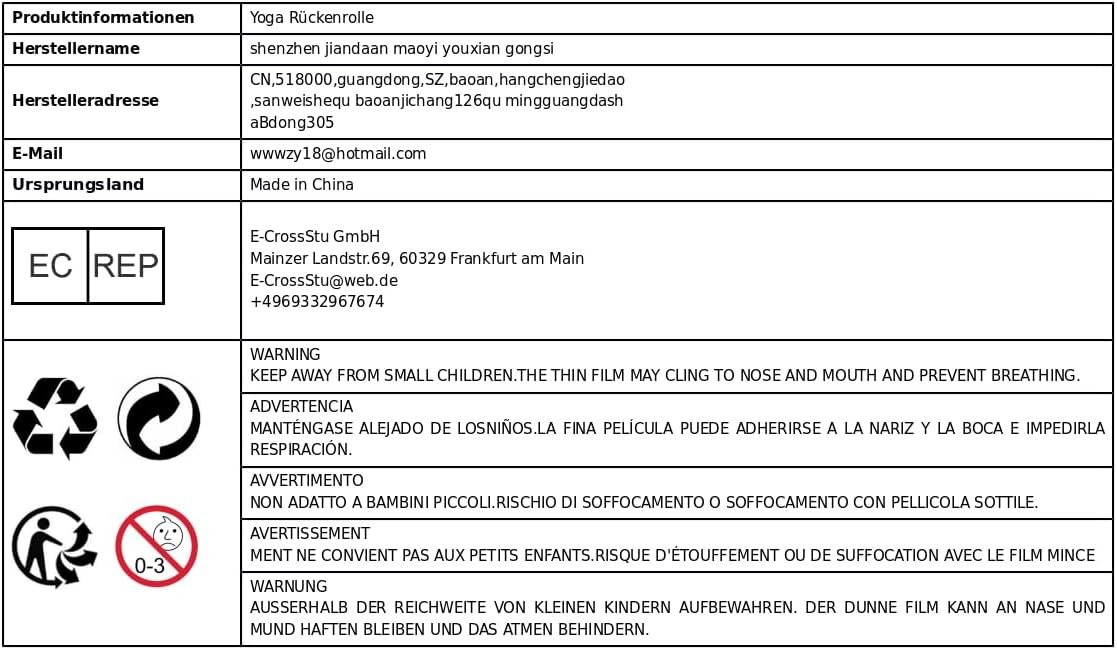 | Produktinformationen | Yoga Rückenrolle |
|---|---|
| Herstellername | shenzhen jiandaan maoyi youxian gongsi |
| Herstelleradresse | CN,518000,guangdong,SZ,baoan,hangchengjiedao ,sanweishequ baoanjichang126qu mingguangdash aBdong305 |
| E-Mail | wwwzy18@hotmail.com |
| Ursprungsland | Made in China |
| EC REP | E-CrossStu GmbH Mainzer Landstr.69, 60329 Frankfurt am Main E-CrossStu@web.de +4969332967674 |
| 0-3 | WARNING KEEP AWAY FROM SMALL CHILDREN.THE THIN FILM MAY CLING TO NOSE AND MOUTH AND PREVENT BREATHING. |
| | ADVERTENCIA MANTÉNGASE ALEJADO DE LOSNIÑOS.LA FINA PELÍCULA PUEDE ADHERIRSE A LA NARIZ Y LA BOCA E IMPEDIRLA RESPIRACIÓN. |
| | AVVERTIMENTO NON ADATTO A BAMBINI PICCOLI.RISCHIO DI SOFFOCAMENTO O SOFFOCAMENTO CON PELLICOLA SOTTILE. |
| | AVERTISSEMENT MENT NE CONVIENT PAS AUX PETITS ENFANTS.RISQUE D'ÉTOUFFEMENT OU DE SUFFOCATION AVEC LE FILM MINCE |
| | WARNUNG AUSSERHALB DER REICHWEITE VON KLEINEN KINDERN AUFBEWAHREN. DER DUNNE FILM KANN AN NASE UND MUND HAFTEN BLEIBEN UND DAS ATMEN BEHINDERN. |